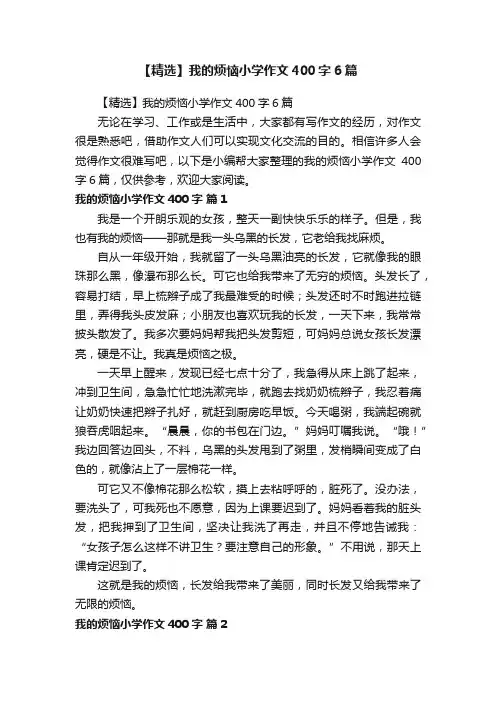 【精选】我的烦恼小学作文 400 字 6 篇

【精选】我的烦恼小学作文 400 字 6 篇

无论在学习、工作或是生活中，大家都有写作文的经历，对作文很是熟悉吧，借助作文人们可以实现文化交流的目的。相信许多人会觉得作文很难写吧，以下是小编帮大家整理的我的烦恼小学作文 400 字 6 篇，仅供参考，欢迎大家阅读。

我的烦恼小学作文 400 字 篇 1

我是一个开朗乐观的女孩，整天一副快快乐乐的样子。但是，我也有我的烦恼——那就是我一头乌黑的长发，它老给我找麻烦。

自从一年级开始，我就留了一头乌黑油亮的长发，它就像我的眼珠那么黑，像瀑布那么长。可它也给我带来了无穷的烦恼。头发长了，容易打结，早上梳辫子成了我最难受的时候；头发还时不时跑进拉链里，弄得我头皮发麻；小朋友也喜欢玩我的长发，一天下来，我常常披头散发了。我多次要妈妈帮我把头发剪短，可妈妈总说女孩长发漂亮，硬是不让。我真是烦恼之极。

一天早上醒来，发现已经七点十分了，我急得从床上跳了起来，冲到卫生间，急急忙忙地洗漱完毕，就跑去找奶奶梳辫子，我忍着痛让奶奶快速把辫子扎好，就赶到厨房吃早饭。今天喝粥，我端起碗就狼吞虎咽起来。“晨晨，你的书包在门边。”妈妈叮嘱我说。“哦！”我边回答边回头，不料，乌黑的头发甩到了粥里，发梢瞬间变成了白色的，就像沾上了一层棉花一样。

可它又不像棉花那么松软，摸上去粘呼呼的，脏死了。没办法，要洗头了，可我死也不愿意，因为上课要迟到了。妈妈看着我的脏头发，把我押到了卫生间，坚决让我洗了再走，并且不停地告诫我：“女孩子怎么这样不讲卫生？要注意自己的形象。”不用说，那天上课肯定迟到了。

这就是我的烦恼，长发给我带来了美丽，同时长发又给我带来了无限的烦恼。

我的烦恼小学作文 400 字 篇 2